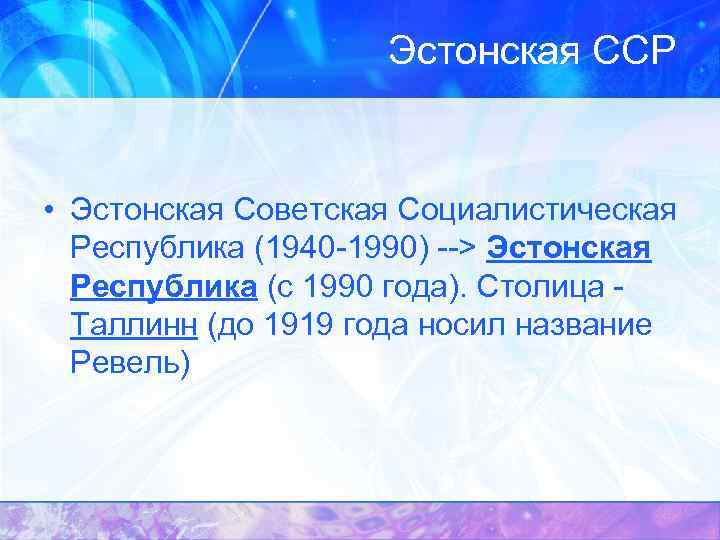 Эстонская ССР

• Эстонская Советская Социалистическая Республика (1940-1990) --> Эстонская Республика (с 1990 года). Столица - Таллинн (до 1919 года носил название Ревель)